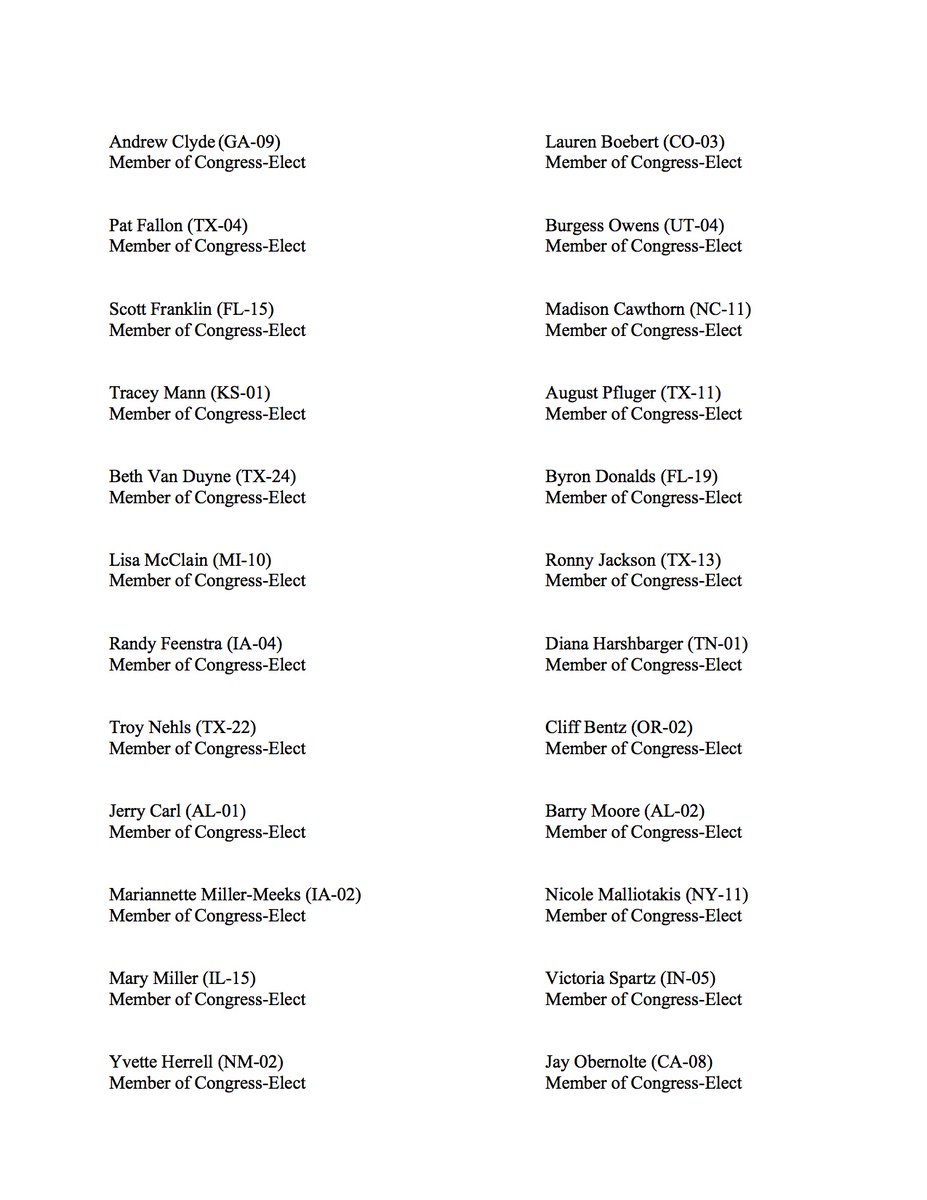 Andrew Clyde (GA-09)
Member of Congress-Elect

Pat Fallon (TX-04)
Member of Congress-Elect

Scott Franklin (FL-15)
Member of Congress-Elect

Tracey Mann (KS-01)
Member of Congress-Elect

Beth Van Duyne (TX-24)
Member of Congress-Elect

Lisa McClain (MI-10)
Member of Congress-Elect

Randy Feenstra (IA-04)
Member of Congress-Elect

Troy Nehls (TX-22)
Member of Congress-Elect

Jerry Carl (AL-01)
Member of Congress-Elect

Mariannette Miller-Meeks (IA-02)
Member of Congress-Elect

Mary Miller (IL-15)
Member of Congress-Elect

Yvette Herrell (NM-02)
Member of Congress-Elect

Lauren Boebert (CO-03)
Member of Congress-Elect

Burgess Owens (UT-04)
Member of Congress-Elect

Madison Cawthorn (NC-11)
Member of Congress-Elect

August Pfluger (TX-11)
Member of Congress-Elect

Byron Donalds (FL-19)
Member of Congress-Elect

Ronny Jackson (TX-13)
Member of Congress-Elect

Diana Harshbarger (TN-01)
Member of Congress-Elect

Cliff Bentz (OR-02)
Member of Congress-Elect

Barry Moore (AL-02)
Member of Congress-Elect

Nicole Malliotakis (NY-11)
Member of Congress-Elect

Victoria Spartz (IN-05)
Member of Congress-Elect

Jay Obernolte (CA-08)
Member of Congress-Elect